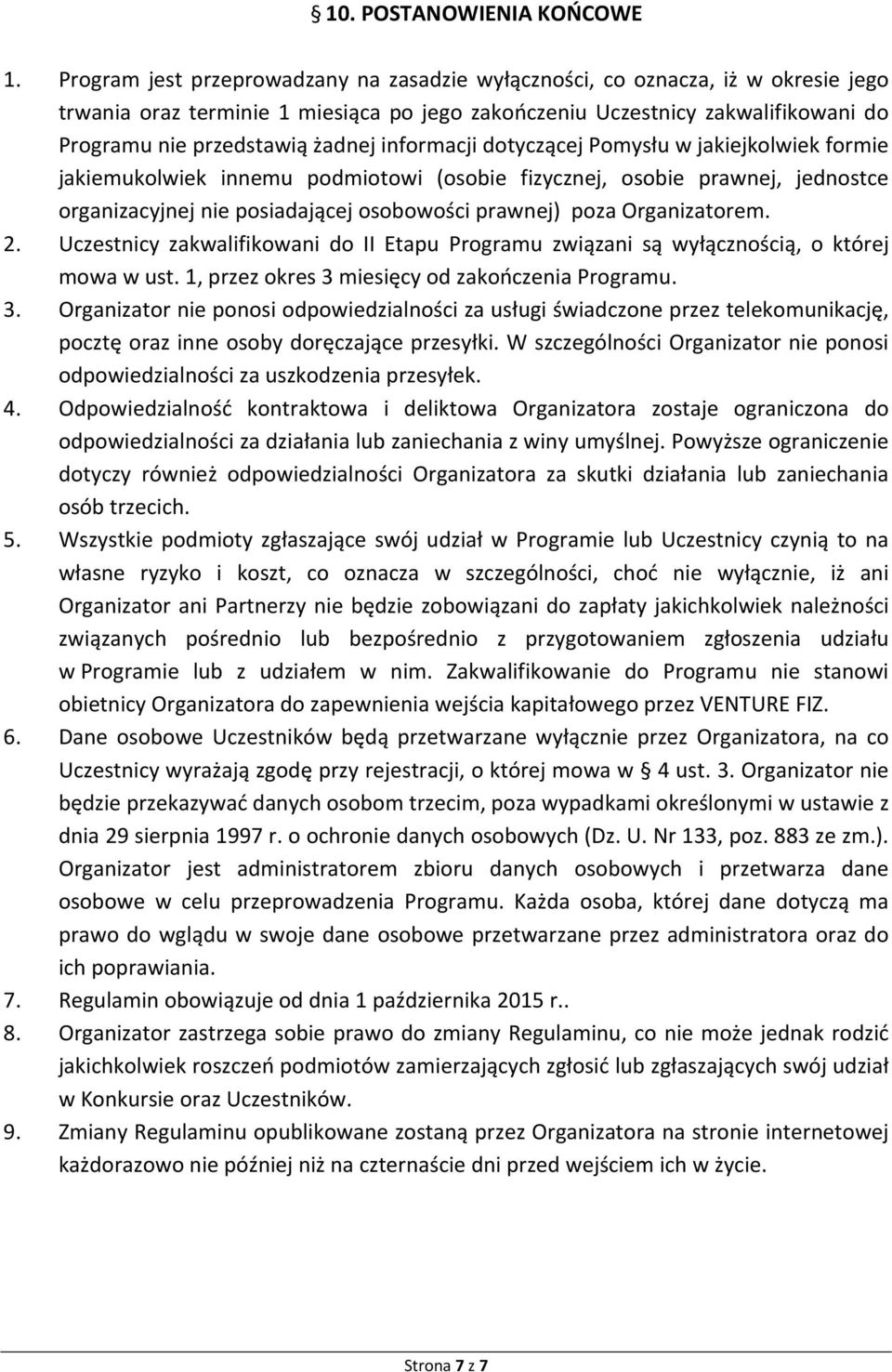 § 10. POSTANOWIENIA KOŃCOWE

1. Program jest przeprowadzany na zasadzie wyłączności, co oznacza, iż w okresie jego trwania oraz terminie 1 miesiąca po jego zakończeniu Uczestnicy zakwalifikowani do Programu nie przedstawią żadnej informacji dotyczącej Pomysłu w jakiejkolwiek formie jakiemukolwiek innemu podmiotowi (osobie fizycznej, osobie prawnej, jednostce organizacyjnej nie posiadającej osobowości prawnej) poza Organizatorem.
2. Uczestnicy zakwalifikowani do II Etapu Programu związani są wyłącznością, o której mowa w ust. 1, przez okres 3 miesięcy od zakończenia Programu.
3. Organizator nie ponosi odpowiedzialności za usługi świadczone przez telekomunikację, pocztę oraz inne osoby doręczające przesyłki. W szczególności Organizator nie ponosi odpowiedzialności za uszkodzenia przesyłek.
4. Odpowiedzialność kontraktowa i deliktowa Organizatora zostaje ograniczona do odpowiedzialności za działania lub zaniechania z winy umyślnej. Powyższe ograniczenie dotyczy również odpowiedzialności Organizatora za skutki działania lub zaniechania osób trzecich.
5. Wszystkie podmioty zgłaszające swój udział w Programie lub Uczestnicy czynią to na własne ryzyko i koszt, co oznacza w szczególności, choć nie wyłącznie, iż ani Organizator ani Partnerzy nie będzie zobowiązani do zapłaty jakichkolwiek należności związanych pośrednio lub bezpośrednio z przygotowaniem zgłoszenia udziału w Programie lub z udziałem w nim. Zakwalifikowanie do Programu nie stanowi obietnicy Organizatora do zapewnienia wejścia kapitałowego przez VENTURE FIZ.
6. Dane osobowe Uczestników będą przetwarzane wyłącznie przez Organizatora, na co Uczestnicy wyrażają zgodę przy rejestracji, o której mowa w § 4 ust. 3. Organizator nie będzie przekazywać danych osobom trzecim, poza wypadkami określonymi w ustawie z dnia 29 sierpnia 1997 r. o ochronie danych osobowych (Dz. U. Nr 133, poz. 883 ze zm.). Organizator jest administratorem zbioru danych osobowych i przetwarza dane osobowe w celu przeprowadzenia Programu. Każda osoba, której dane dotyczą ma prawo do wglądu w swoje dane osobowe przetwarzane przez administratora oraz do ich poprawiania.
7. Regulamin obowiązuje od dnia 1 października 2015 r..
8. Organizator zastrzega sobie prawo do zmiany Regulaminu, co nie może jednak rodzić jakichkolwiek roszczeń podmiotów zamierzających zgłosić lub zgłaszających swój udział w Konkursie oraz Uczestników.
9. Zmiany Regulaminu opublikowane zostaną przez Organizatora na stronie internetowej każdorazowo nie później niż na czternaście dni przed wejściem ich w życie.

Strona 7 z 7